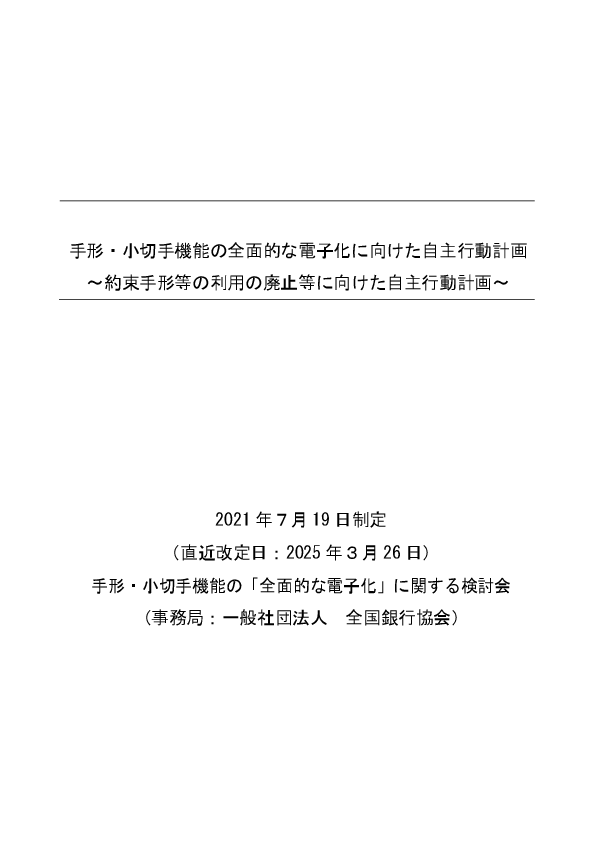 手形・小切手機能の全面的な電子化に向けた自主行動計画
～約束手形等の利用の廃止等に向けた自主行動計画～

2021年7月19日制定
（直近改定日：2025年3月26日）
手形・小切手機能の「全面的な電子化」に関する検討会
（事務局：一般社団法人 全国銀行協会）